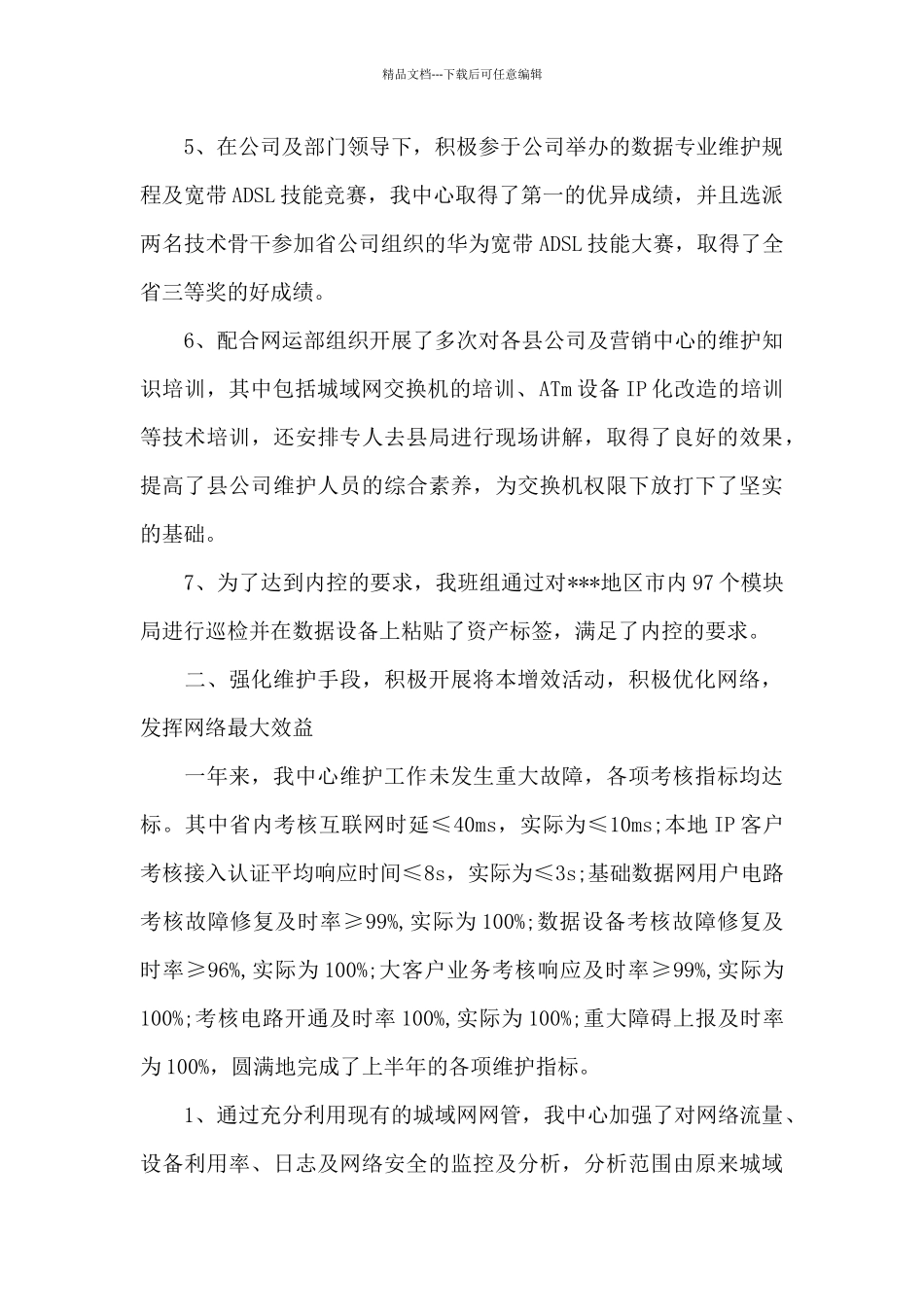 精品文档---下载后可任意编辑

5、在公司及部门领导下，积极参于公司举办的数据专业维护规程及宽带 ADSL 技能竞赛，我中心取得了第一的优异成绩，并且选派两名技术骨干参加省公司组织的华为宽带 ADSL 技能大赛，取得了全省三等奖的好成绩。

6、配合网运部组织开展了多次对各县公司及营销中心的维护知识培训，其中包括城域网交换机的培训、ATm 设备 IP 化改造的培训等技术培训，还安排专人去县局进行现场讲解，取得了良好的效果，提高了县公司维护人员的综合素养，为交换机权限下放打下了坚实的基础。

7、为了达到内控的要求，我班组通过对***地区市内 97 个模块局进行巡检并在数据设备上粘贴了资产标签，满足了内控的要求。

二、强化维护手段，积极开展将本增效活动，积极优化网络，发挥网络最大效益

一年来，我中心维护工作未发生重大故障，各项考核指标均达标。其中省内考核互联网时延≤40ms，实际为≤10ms;本地 IP 客户考核接入认证平均响应时间≤8s，实际为≤3s;基础数据网用户电路考核故障修复及时率≥99%,实际为 100%;数据设备考核故障修复及时率≥96%,实际为 100%;大客户业务考核响应及时率≥99%,实际为 100%;考核电路开通及时率 100%,实际为 100%;重大障碍上报及时率为 100%，圆满地完成了上半年的各项维护指标。

1、通过充分利用现有的城域网网管，我中心加强了对网络流量、设备利用率、日志及网络安全的监控及分析，分析范围由原来城域